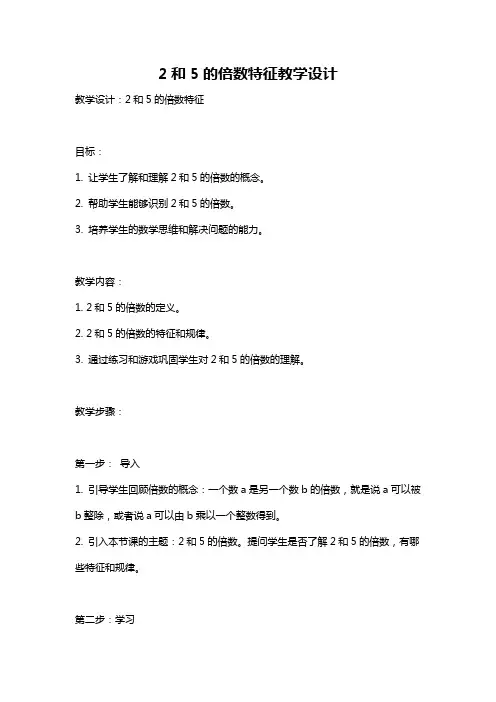 2 和 5 的倍数特征教学设计

教学设计：2 和 5 的倍数特征

目标：

1. 让学生了解和理解 2 和 5 的倍数的概念。

2. 帮助学生能够识别 2 和 5 的倍数。

3. 培养学生的数学思维和解决问题的能力。

教学内容：

1. 2 和 5 的倍数的定义。

2. 2 和 5 的倍数的特征和规律。

3. 通过练习和游戏巩固学生对 2 和 5 的倍数的理解。

教学步骤：

第一步： 导入

1. 引导学生回顾倍数的概念：一个数 a 是另一个数 b 的倍数，就是说 a 可以被 b 整除，或者说 a 可以由 b 乘以一个整数得到。

2. 引入本节课的主题：2 和 5 的倍数。提问学生是否了解 2 和 5 的倍数，有哪些特征和规律。

第二步：学习